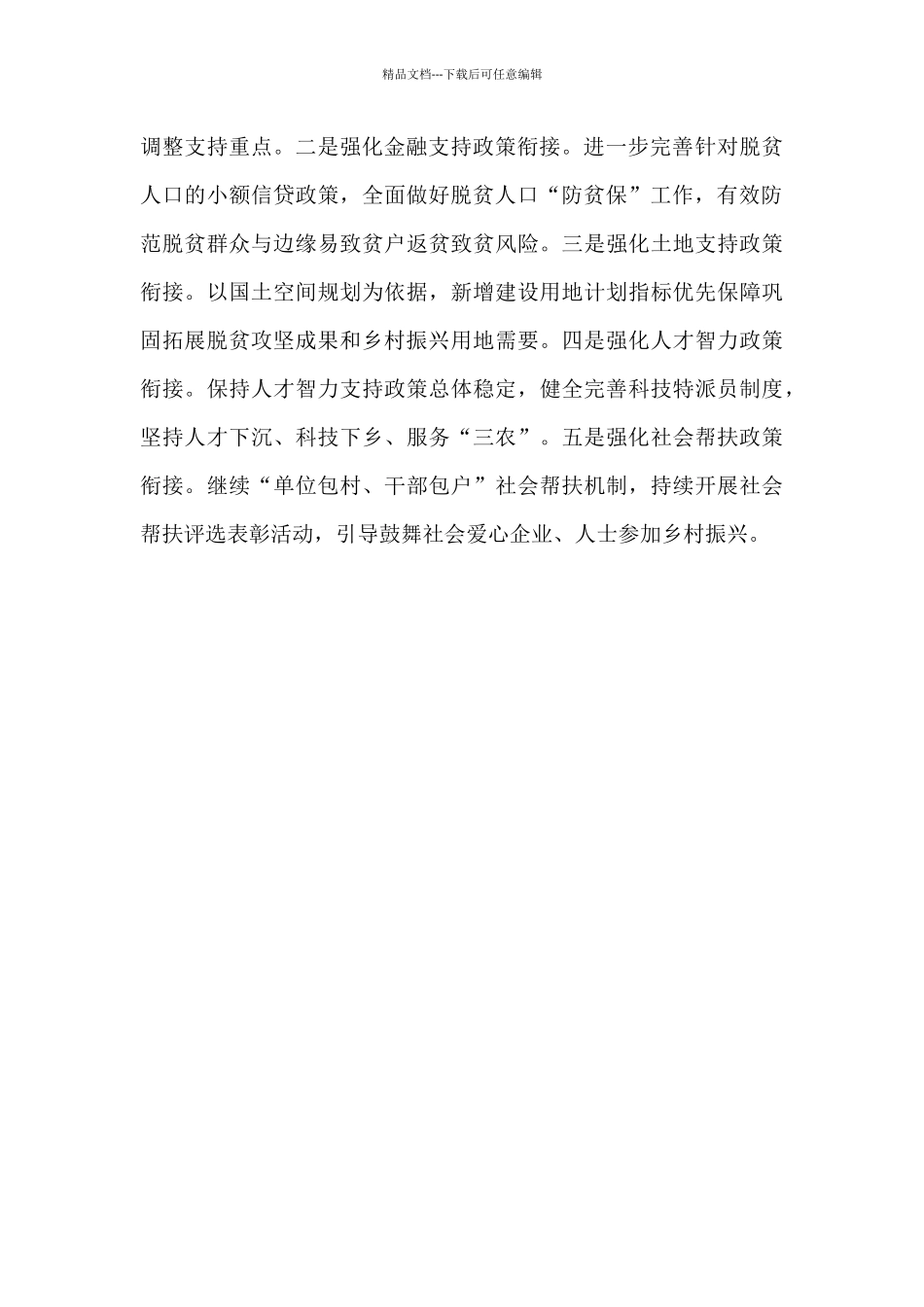 精品文档---下载后可任意编辑

调整支持重点。二是强化金融支持政策衔接。进一步完善针对脱贫人口的小额信贷政策，全面做好脱贫人口“防贫保”工作，有效防范脱贫群众与边缘易致贫户返贫致贫风险。三是强化土地支持政策衔接。以国土空间规划为依据，新增建设用地计划指标优先保障巩固拓展脱贫攻坚成果和乡村振兴用地需要。四是强化人才智力政策衔接。保持人才智力支持政策总体稳定，健全完善科技特派员制度，坚持人才下沉、科技下乡、服务“三农”。五是强化社会帮扶政策衔接。继续“单位包村、干部包户”社会帮扶机制，持续开展社会帮扶评选表彰活动，引导鼓舞社会爱心企业、人士参加乡村振兴。